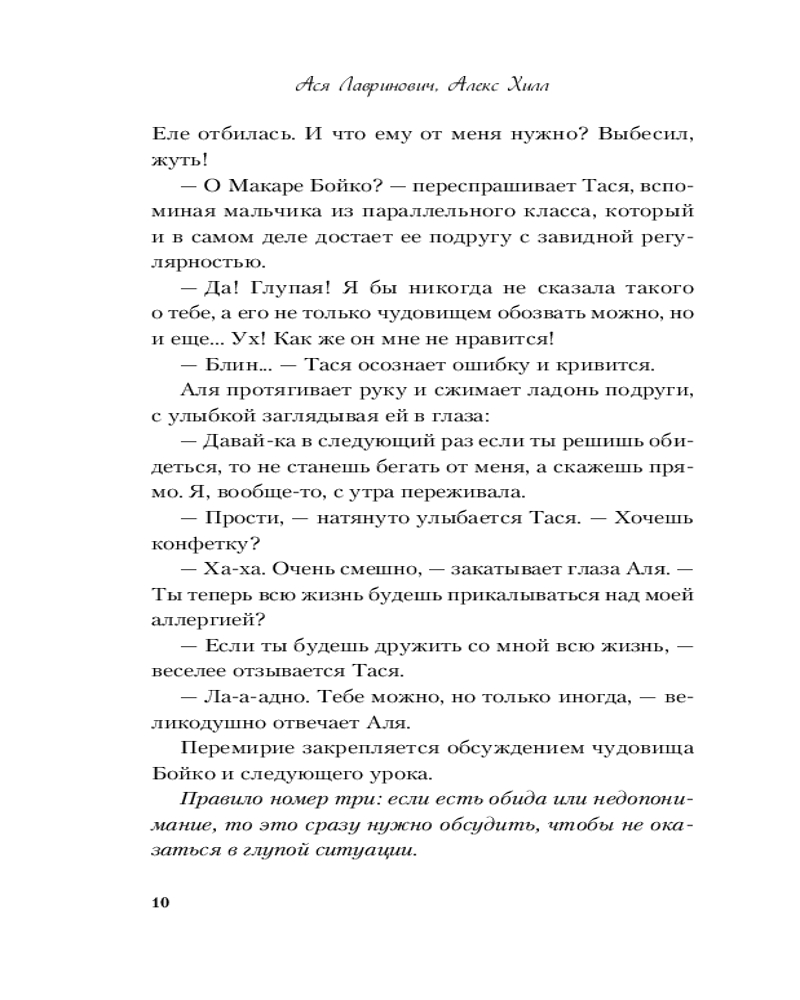 Ася Лавринович, Алекс Хилл

Еле отбилась. И что ему от меня нужно? Выбесил, жуть!

— О Макаре Бойко? — переспрашивает Тася, вспоминая мальчика из параллельного класса, который и в самом деле достает ее подругу с завидной регулярностью.

— Да! Глупая! Я бы никогда не сказала такого о тебе, а его не только чудовищем обозвать можно, но и еще... Ух! Как же он мне не нравится!

— Блин... — Тася осознает ошибку и кривится.

Аля протягивает руку и сжимает ладонь подруги, с улыбкой заглядывая ей в глаза:

— Давай-ка в следующий раз если ты решишь обидеться, то не станешь бегать от меня, а скажешь прямо. Я, вообще-то, с утра переживала.

— Прости, — натянуто улыбается Тася. — Хочешь конфетку?

— Ха-ха. Очень смешно, — закатывает глаза Аля. — Ты теперь всю жизнь будешь прикалываться над моей аллергией?

— Если ты будешь дружить со мной всю жизнь, — веселее отзывается Тася.

— Ла-а-адно. Тебе можно, но только иногда, — великодушно отвечает Аля.

Перемирие закрепляется обсуждением чудовища Бойко и следующего урока.

Правило номер три: если есть обида или недопонимание, то это сразу нужно обсудить, чтобы не оказаться в глупой ситуации.

10